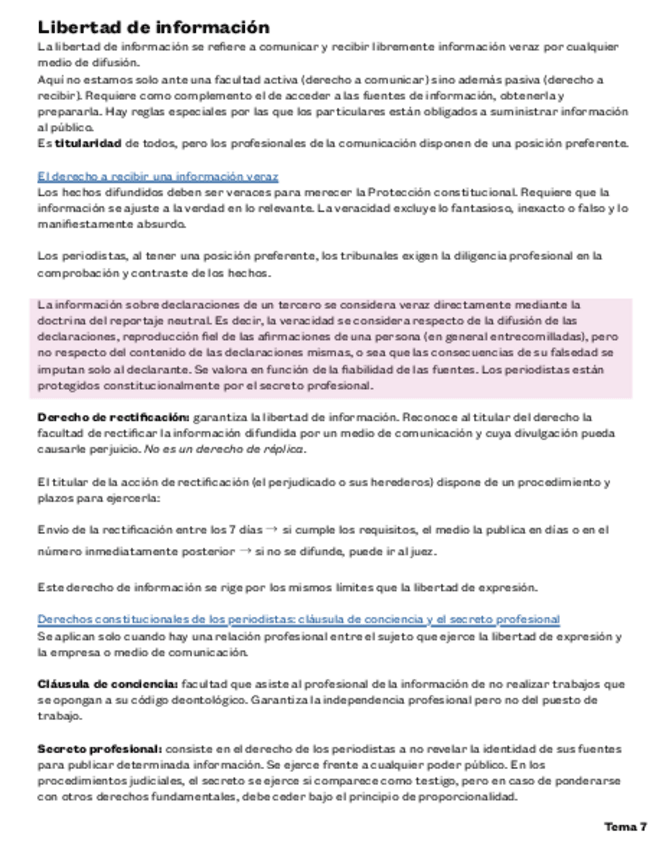 Libertad de información
La libertad de información se refiere a comunicar y recibir libremente información veraz por cualquier medio de difusión.
Aquí no estamos solo ante una facultad activa (derecho a comunicar) sino además pasiva (derecho a recibir). Requiere como complemento el de acceder a las fuentes de información, obtenerla y prepararla. Hay reglas especiales por las que los particulares están obligados a suministrar información al público.
Es titularidad de todos, pero los profesionales de la comunicación disponen de una posición preferente.

El derecho a recibir una información veraz
Los hechos difundidos deben ser veraces para merecer la Protección constitucional. Requiere que la información se ajuste a la verdad en lo relevante. La veracidad excluye lo fantasioso, inexacto o falso y lo manifiestamente absurdo.

Los periodistas, al tener una posición preferente, los tribunales exigen la diligencia profesional en la comprobación y contraste de los hechos.

La información sobre declaraciones de un tercero se considera veraz directamente mediante la doctrina del reportaje neutral. Es decir, la veracidad se considera respecto de la difusión de las declaraciones, reproducción fiel de las afirmaciones de una persona (en general entrecomilladas), pero no respecto del contenido de las declaraciones mismas, o sea que las consecuencias de su falsedad se imputan solo al declarante. Se valora en función de la fiabilidad de las fuentes. Los periodistas están protegidos constitucionalmente por el secreto profesional.

Derecho de rectificación: garantiza la libertad de información. Reconoce al titular del derecho la facultad de rectificar la información difundida por un medio de comunicación y cuya divulgación pueda causarle perjuicio. No es un derecho de réplica.

El titular de la acción de rectificación (el perjudicado o sus herederos) dispone de un procedimiento y plazos para ejercerla:

Envío de la rectificación entre los 7 días → si cumple los requisitos, el medio la publica en días o en el número inmediatamente posterior → si no se difunde, puede ir al juez.

Este derecho de información se rige por los mismos límites que la libertad de expresión.

Derechos constitucionales de los periodistas: cláusula de conciencia y el secreto profesional
Se aplican solo cuando hay una relación profesional entre el sujeto que ejerce la libertad de expresión y la empresa o medio de comunicación.

Cláusula de conciencia: facultad que asiste al profesional de la información de no realizar trabajos que se opongan a su código deontológico. Garantiza la independencia profesional pero no del puesto de trabajo.

Secreto profesional: consiste en el derecho de los periodistas a no revelar la identidad de sus fuentes para publicar determinada información. Se ejerce frente a cualquier poder público. En los procedimientos judiciales, el secreto se ejerce si comparece como testigo, pero en caso de ponderarse con otros derechos fundamentales, debe ceder bajo el principio de proporcionalidad.

Tema 7